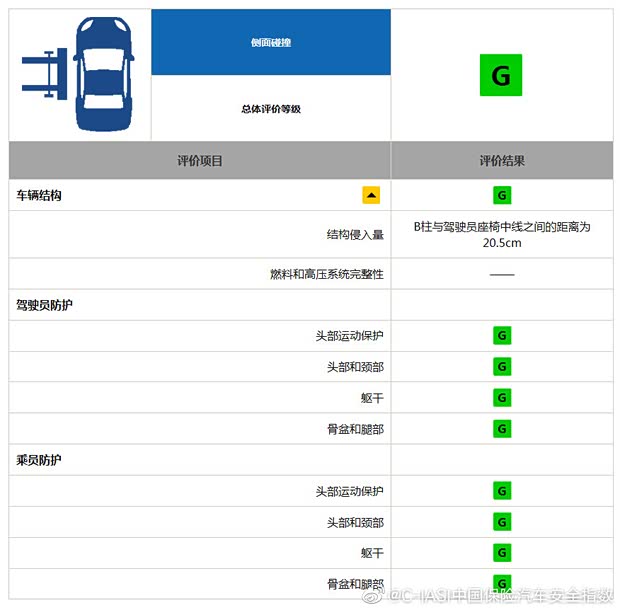 侧面碰撞

总体评价等级

G

| 评价项目 | 评价结果 |
|---|---|
| 车辆结构 | G |
| 结构侵入量 | B柱与驾驶员座椅中线之间的距离为20.5cm |
| 燃料和高压系统完整性 | —— |
| 驾驶员防护 | |
| 头部运动保护 | G |
| 头部和颈部 | G |
| 躯干 | G |
| 骨盆和腿部 | G |
| 乘员防护 | |
| 头部运动保护 | G |
| 头部和颈部 | G |
| 躯干 | G |
| 骨盆和腿部 | G |

@C-IASI中国保险汽车安全指数